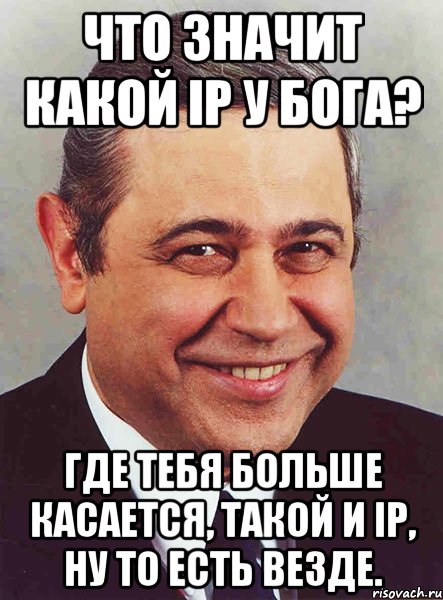 ЧТО ЗНАЧИТ КАКОЙ IP У БОГА?

ГДЕ ТЕБЯ БОЛЬШЕ КАСАЕТСЯ, ТАКОЙ И IP, НУ ТО ЕСТЬ ВЕЗДЕ.

risovach.ru